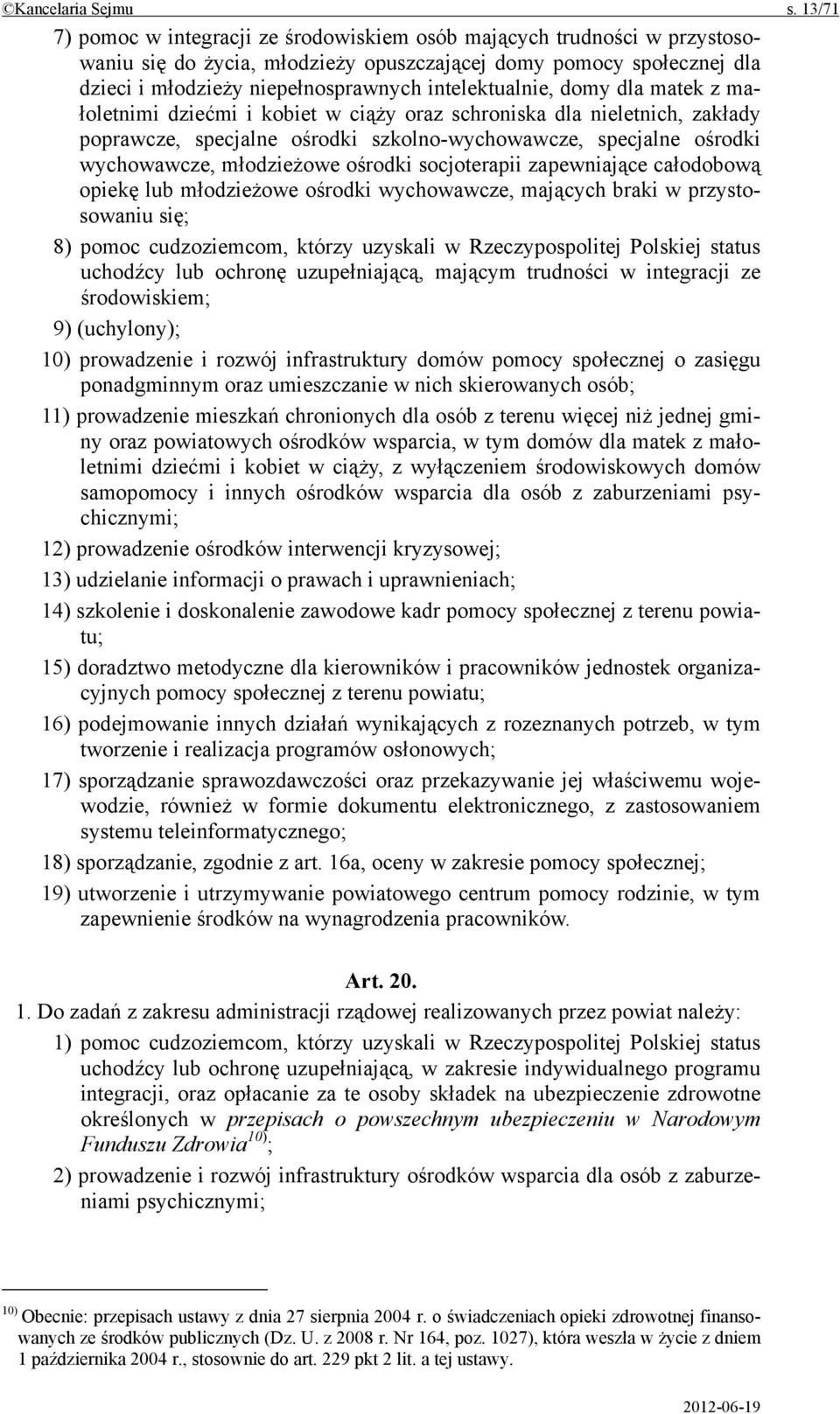 ©Kancelaria Sejmu s. 13/71

7) pomoc w integracji ze środowiskiem osób mających trudności w przystosowaniu się do życia, młodzieży opuszczającej domy pomocy społecznej dla dzieci i młodzieży niepełnosprawnych intelektualnie, domy dla matek z małoletnimi dziećmi i kobiet w ciąży oraz schroniska dla nieletnich, zakłady poprawcze, specjalne ośrodki szkolno-wychowawcze, specjalne ośrodki wychowawcze, młodzieżowe ośrodki socjoterapii zapewniające całodobową opiekę lub młodzieżowe ośrodki wychowawcze, mających braki w przystosowaniu się;

8) pomoc cudzoziemcom, którzy uzyskali w Rzeczypospolitej Polskiej status uchodźcy lub ochronę uzupełniającą, mającym trudności w integracji ze środowiskiem;

9) (uchylony);

10) prowadzenie i rozwój infrastruktury domów pomocy społecznej o zasięgu ponadgminnym oraz umieszczanie w nich skierowanych osób;

11) prowadzenie mieszkań chronionych dla osób z terenu więcej niż jednej gminy oraz powiatowych ośrodków wsparcia, w tym domów dla matek z małoletnimi dziećmi i kobiet w ciąży, z wyłączeniem środowiskowych domów samopomocy i innych ośrodków wsparcia dla osób z zaburzeniami psychicznymi;

12) prowadzenie ośrodków interwencji kryzysowej;

13) udzielanie informacji o prawach i uprawnieniach;

14) szkolenie i doskonalenie zawodowe kadr pomocy społecznej z terenu powiatu;

15) doradztwo metodyczne dla kierowników i pracowników jednostek organizacyjnych pomocy społecznej z terenu powiatu;

16) podejmowanie innych działań wynikających z rozeznanych potrzeb, w tym tworzenie i realizacja programów osłonowych;

17) sporządzanie sprawozdawczości oraz przekazywanie jej właściwemu wojewodzie, również w formie dokumentu elektronicznego, z zastosowaniem systemu teleinformatycznego;

18) sporządzanie, zgodnie z art. 16a, oceny w zakresie pomocy społecznej;

19) utworzenie i utrzymywanie powiatowego centrum pomocy rodzinie, w tym zapewnienie środków na wynagrodzenia pracowników.

Art. 20.

1. Do zadań z zakresu administracji rządowej realizowanych przez powiat należy:

1) pomoc cudzoziemcom, którzy uzyskali w Rzeczypospolitej Polskiej status uchodźcy lub ochronę uzupełniającą, w zakresie indywidualnego programu integracji, oraz opłacanie za te osoby składek na ubezpieczenie zdrowotne określonych w przepisach o powszechnym ubezpieczeniu w Narodowym Funduszu Zdrowia$^{10)}$;

2) prowadzenie i rozwój infrastruktury ośrodków wsparcia dla osób z zaburzeniami psychicznymi;

$^{10)}$ Obecnie: przepisach ustawy z dnia 27 sierpnia 2004 r. o świadczeniach opieki zdrowotnej finansowanych ze środków publicznych (Dz. U. z 2008 r. Nr 164, poz. 1027), która weszła w życie z dniem 1 października 2004 r., stosownie do art. 229 pkt 2 lit. a tej ustawy.

2012-06-19